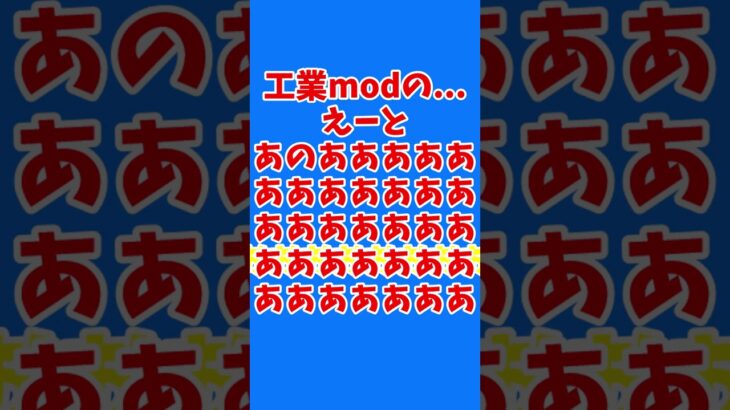 工業modの…
えーと
あのあああああ
あああああああ
あああああああ
あああああああ
あああああああ